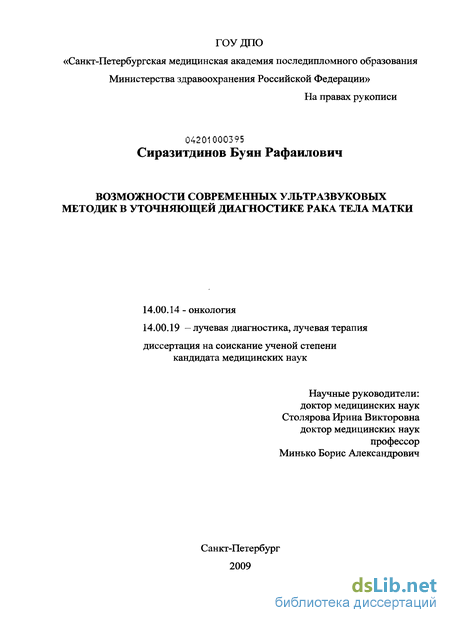 ГОУ ДПО

«Санкт-Петербургская медицинская академия последипломного образования Министерства здравоохранения Российской Федерации»

На правах рукописи

04201000395

Сиразитдинов Буян Рафаилович

ВОЗМОЖНОСТИ СОВРЕМЕННЫХ УЛЬТРАЗВУКОВЫХ МЕТОДИК В УТОЧНЯЮЩЕЙ ДИАГНОСТИКЕ РАКА ТЕЛА МАТКИ

14.00.14 - онкология

14.00.19 – лучевая диагностика, лучевая терапия

диссертация на соискание ученой степени кандидата медицинских наук

Научные руководители:
доктор медицинских наук
Столярова Ирина Викторовна
доктор медицинских наук
профессор
Минько Борис Александрович

Санкт-Петербург
2009

dsLib.net
библиотека диссертаций